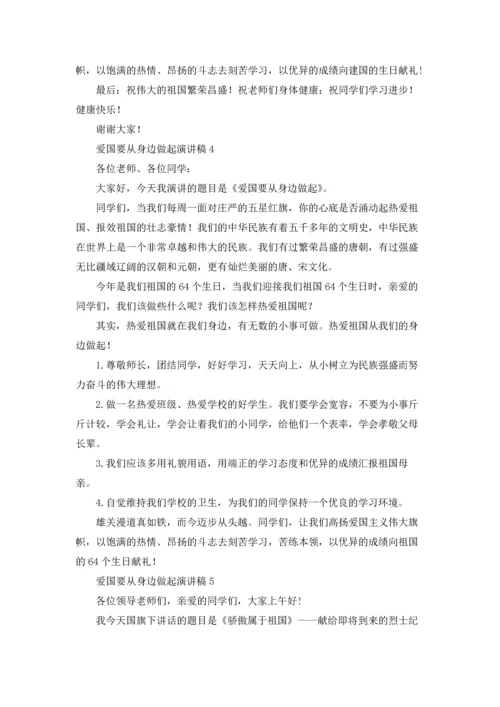 帜，以饱满的热情、昂扬的斗志去刻苦学习，以优异的成绩向建国的生日献礼！

最后：祝伟大的祖国繁荣昌盛！祝老师们身体健康；祝同学们学习进步！健康快乐！

谢谢大家！

爱国要从身边做起演讲稿 4

各位老师、各位同学：

大家好，今天我演讲的题目是《爱国要从身边做起》。

同学们，当我们每周一面对庄严的五星红旗，你的心底是否涌动起热爱祖国、报效祖国的壮志豪情！我们的中华民族有着五千多年的文明史，中华民族在世界上是一个非常卓越和伟大的民族。我们有过繁荣昌盛的唐朝，有过强盛无比疆域辽阔的汉朝和元朝，更有灿烂美丽的唐、宋文化。

今年是我们祖国的 64 个生日，当我们迎接我们祖国 64 个生日时，亲爱的同学们，我们该做些什么呢？我们该怎样热爱祖国呢？

其实，热爱祖国就在我们身边，有无数的小事可做。热爱祖国从我们的身边做起！

1. 尊敬师长，团结同学，好好学习，天天向上，从小树立为民族强盛而努力奋斗的伟大理想。

2. 做一名热爱班级、热爱学校的好学生。我们要学会宽容，不要为小事斤斤计较，学会礼让，学会让着我们的小同学，给他们一个表率，学会孝敬父母长辈。

3. 我们应该多用礼貌用语，用端正的学习态度和优异的成绩汇报祖国母亲。

4. 自觉维持我们学校的卫生，为我们的同学保持一个优良的学习环境。

雄关漫道真如铁，而今迈步从头越。同学们，让我们高扬爱国主义伟大旗帜，以饱满的热情、昂扬的斗志去刻苦学习，苦练本领，以优异的成绩向祖国的 64 个生日献礼！

爱国要从身边做起演讲稿 5

各位领导老师们，亲爱的同学们，大家上午好！

我今天国旗下讲话的题目是《骄傲属于祖国》——献给即将到来的烈士纪